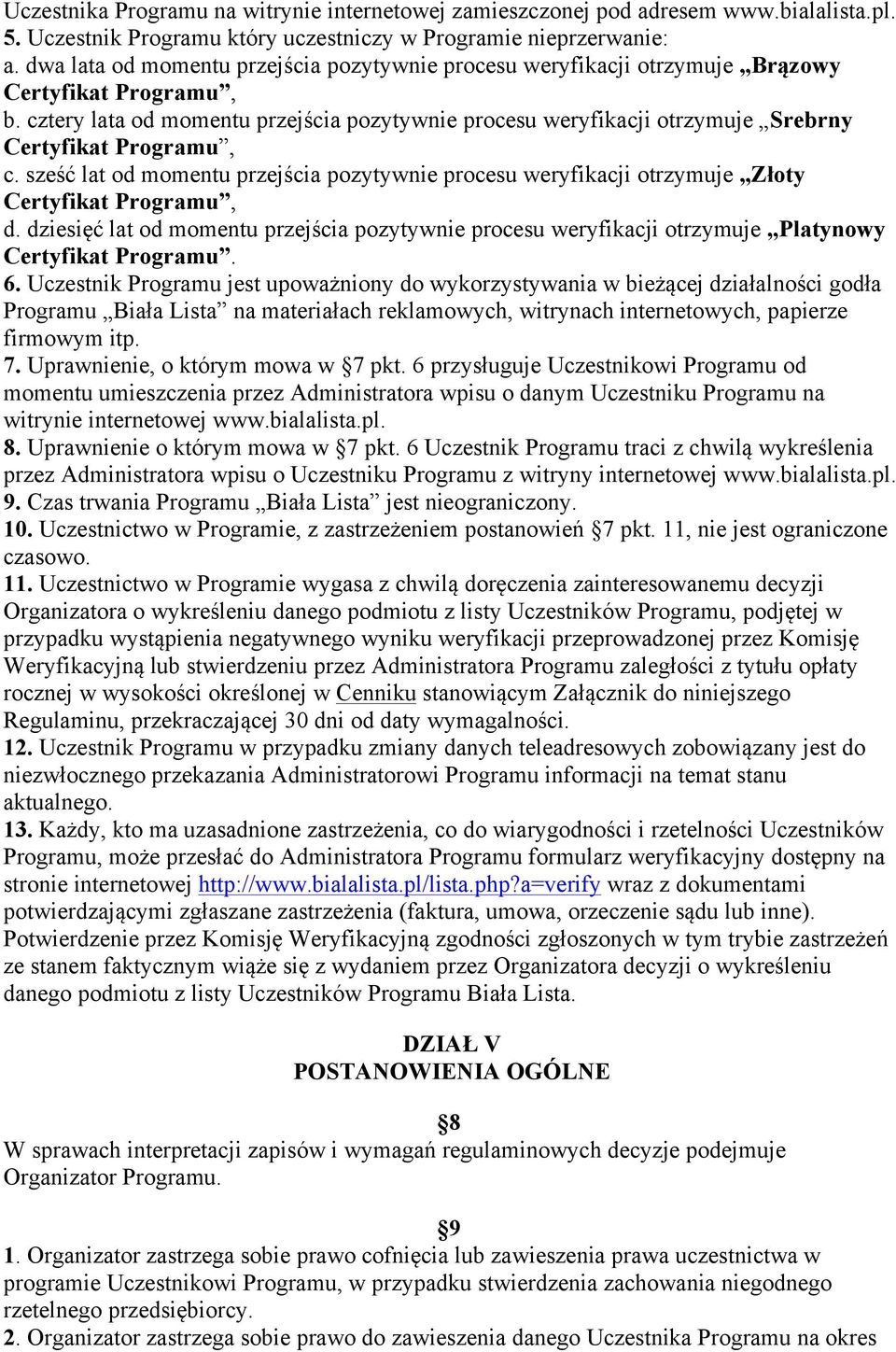 Uczestnika Programu na witrynie internetowej zamieszczonej pod adresem www.bialalista.pl.
5. Uczestnik Programu który uczestniczy w Programie nieprzerwanie:
a. dwa lata od momentu przejścia pozytywnie procesu weryfikacji otrzymuje „Brązowy Certyfikat Programu”,
b. cztery lata od momentu przejścia pozytywnie procesu weryfikacji otrzymuje „Srebrny Certyfikat Programu”,
c. sześć lat od momentu przejścia pozytywnie procesu weryfikacji otrzymuje „Złoty Certyfikat Programu”,
d. dziesięć lat od momentu przejścia pozytywnie procesu weryfikacji otrzymuje „Platynowy Certyfikat Programu”.
6. Uczestnik Programu jest upoważniony do wykorzystywania w bieżącej działalności godła Programu „Biała Lista” na materiałach reklamowych, witrynach internetowych, papierze firmowym itp.
7. Uprawnienie, o którym mowa w §7 pkt. 6 przysługuje Uczestnikowi Programu od momentu umieszczenia przez Administratora wpisu o danym Uczestniku Programu na witrynie internetowej www.bialalista.pl.
8. Uprawnienie o którym mowa w §7 pkt. 6 Uczestnik Programu traci z chwilą wykreślenia przez Administratora wpisu o Uczestniku Programu z witryny internetowej www.bialalista.pl.
9. Czas trwania Programu „Biała Lista” jest nieograniczony.
10. Uczestnictwo w Programie, z zastrzeżeniem postanowień §7 pkt. 11, nie jest ograniczone czasowo.
11. Uczestnictwo w Programie wygasa z chwilą doręczenia zainteresowanemu decyzji Organizatora o wykreśleniu danego podmiotu z listy Uczestników Programu, podjętej w przypadku wystąpienia negatywnego wyniku weryfikacji przeprowadzonej przez Komisję Weryfikacyjną lub stwierdzeniu przez Administratora Programu zaległości z tytułu opłaty rocznej w wysokości określonej w Cenniku stanowiącym Załącznik do niniejszego Regulaminu, przekraczającej 30 dni od daty wymagalności.
12. Uczestnik Programu w przypadku zmiany danych teleadresowych zobowiązany jest do niezwłocznego przekazania Administratorowi Programu informacji na temat stanu aktualnego.
13. Każdy, kto ma uzasadnione zastrzeżenia, co do wiarygodności i rzetelności Uczestników Programu, może przesłać do Administratora Programu formularz weryfikacyjny dostępny na stronie internetowej http://www.bialalista.pl/lista.php?a=verify wraz z dokumentami potwierdzającymi zgłaszane zastrzeżenia (faktura, umowa, orzeczenie sądu lub inne). Potwierdzenie przez Komisję Weryfikacyjną zgodności zgłoszonych w tym trybie zastrzeżeń ze stanem faktycznym wiąże się z wydaniem przez Organizatora decyzji o wykreśleniu danego podmiotu z listy Uczestników Programu Biała Lista.

DZIAŁ V
POSTANOWIENIA OGÓLNE

§8
W sprawach interpretacji zapisów i wymagań regulaminowych decyzje podejmuje Organizator Programu.

§9
1. Organizator zastrzega sobie prawo cofnięcia lub zawieszenia prawa uczestnictwa w programie Uczestnikowi Programu, w przypadku stwierdzenia zachowania niegodnego rzetelnego przedsiębiorcy.
2. Organizator zastrzega sobie prawo do zawieszenia danego Uczestnika Programu na okres